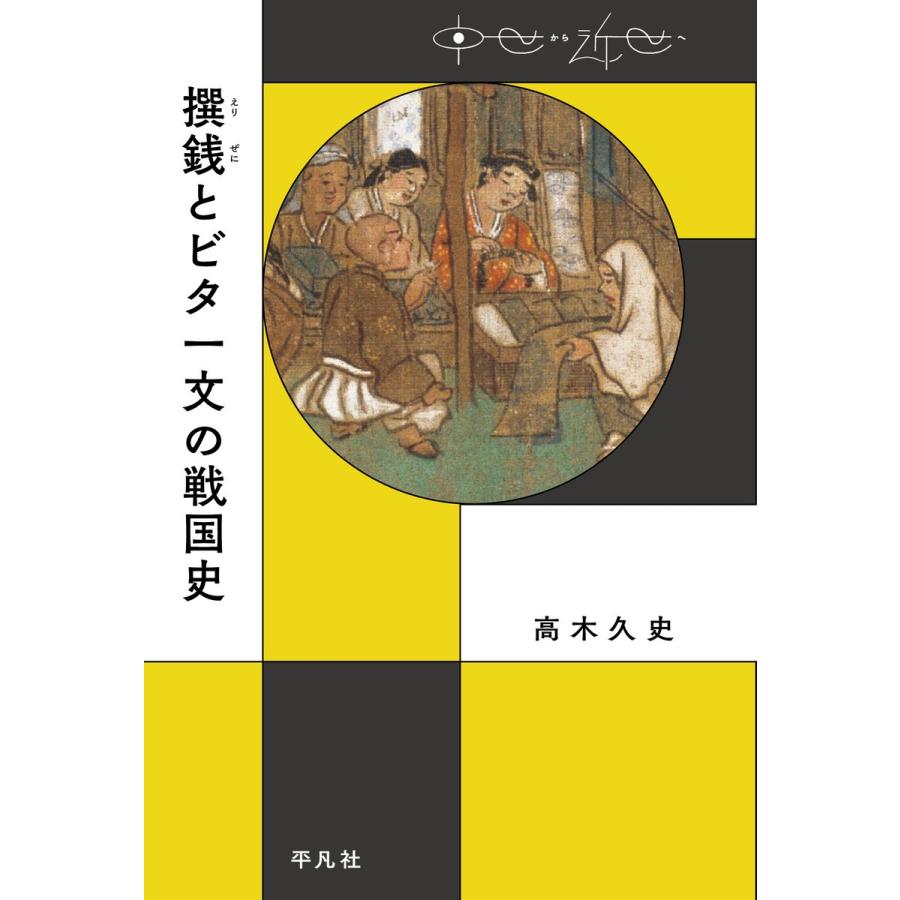 中世から近世へ

撰銭（えりぜに）とビタ一文の戦国史

高木久史

平凡社